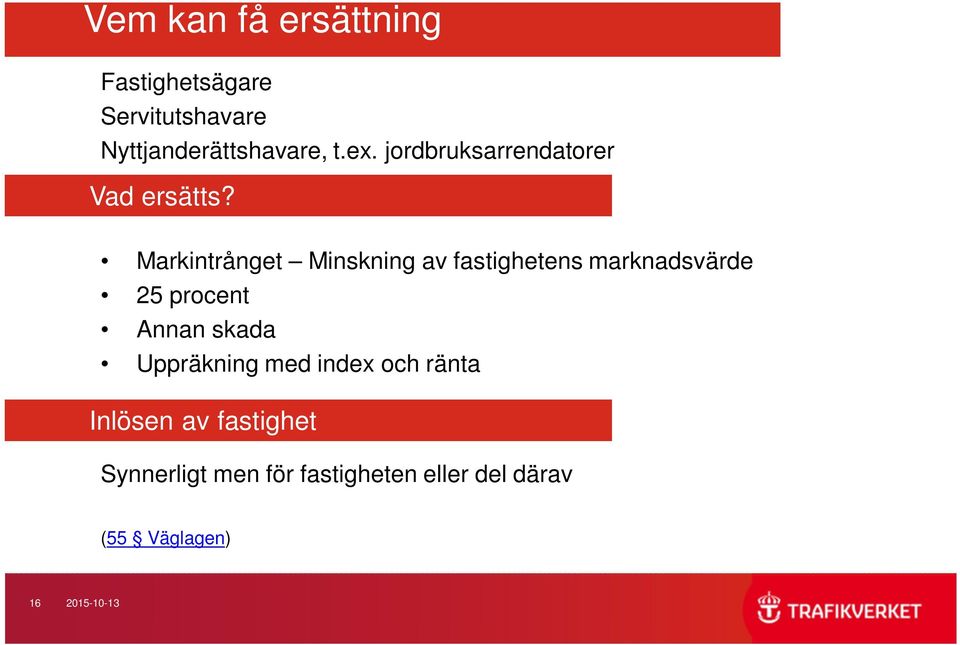 Vem kan få ersättning

Fastighetsägare
Servitutshavare
Nyttjanderättshavare, t.ex. jordbruksarrendatorer

Vad ersätts?

• Markintrånget – Minskning av fastighetens marknadsvärde
• 25 procent
• Annan skada
• Uppräkning med index och ränta

Inlösen av fastighet

Synnerligt men för fastigheten eller del därav

(55 § Väglagen)

16 2015-10-13

TRAFIKVERKET